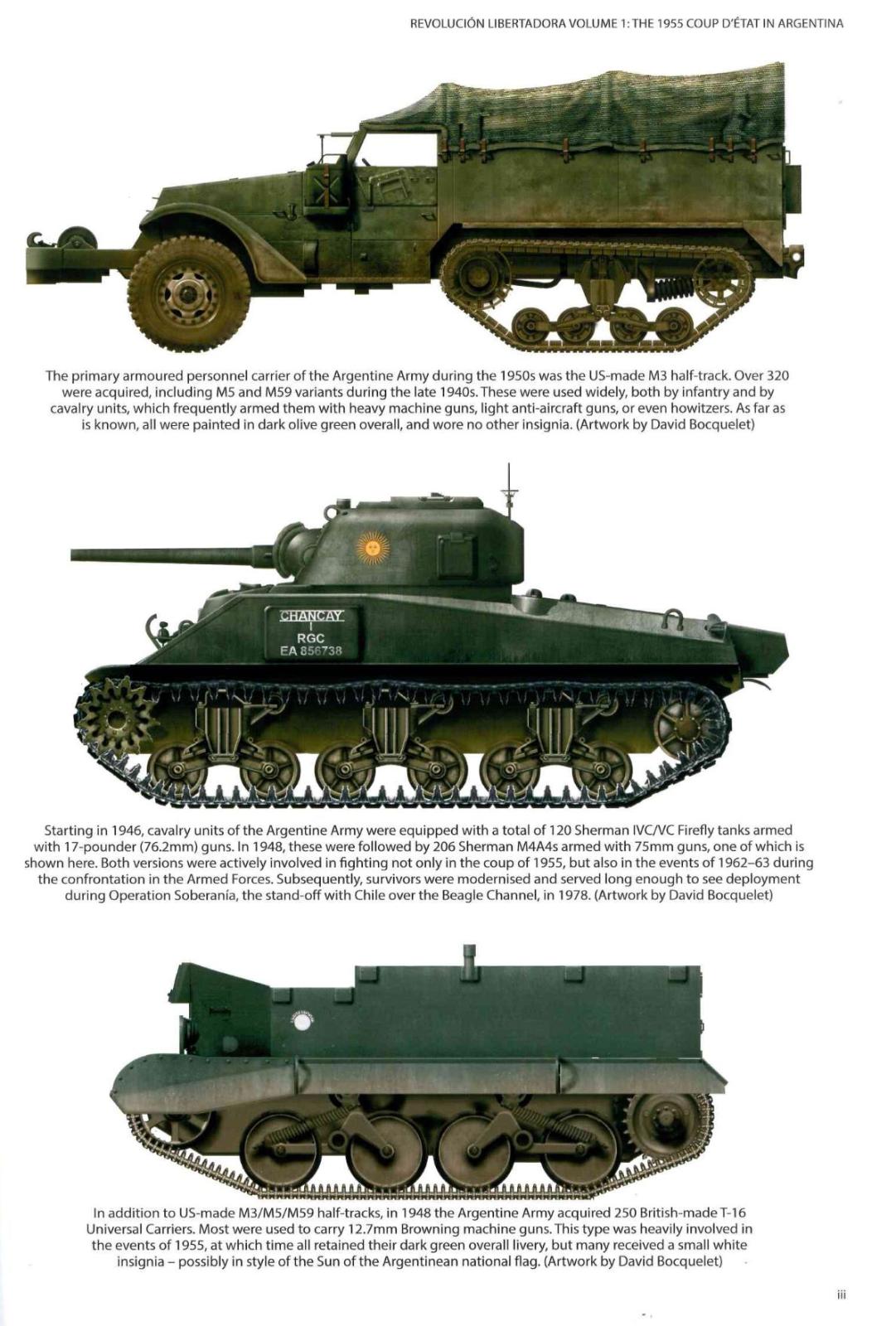 REVOLUCIÓN LIBERTADORA VOLUME 1: THE 1955 COUP D'ÉTAT IN ARGENTINA

The primary armoured personnel carrier of the Argentine Army during the 1950s was the US-made M3 half-track. Over 320 were acquired, including M5 and M59 variants during the late 1940s. These were used widely, both by infantry and by cavalry units, which frequently armed them with heavy machine guns, light anti-aircraft guns, or even howitzers. As far as is known, all were painted in dark olive green overall, and wore no other insignia. (Artwork by David Bocquelet)

CHANCAY
I
RGC
EA 856738

Starting in 1946, cavalry units of the Argentine Army were equipped with a total of 120 Sherman IVC/VC Firefly tanks armed with 17-pounder (76.2mm) guns. In 1948, these were followed by 206 Sherman M4A4s armed with 75mm guns, one of which is shown here. Both versions were actively involved in fighting not only in the coup of 1955, but also in the events of 1962–63 during the confrontation in the Armed Forces. Subsequently, survivors were modernised and served long enough to see deployment during Operation Soberanía, the stand-off with Chile over the Beagle Channel, in 1978. (Artwork by David Bocquelet)

In addition to US-made M3/M5/M59 half-tracks, in 1948 the Argentine Army acquired 250 British-made T-16 Universal Carriers. Most were used to carry 12.7mm Browning machine guns. This type was heavily involved in the events of 1955, at which time all retained their dark green overall livery, but many received a small white insignia – possibly in style of the Sun of the Argentinean national flag. (Artwork by David Bocquelet)

iii